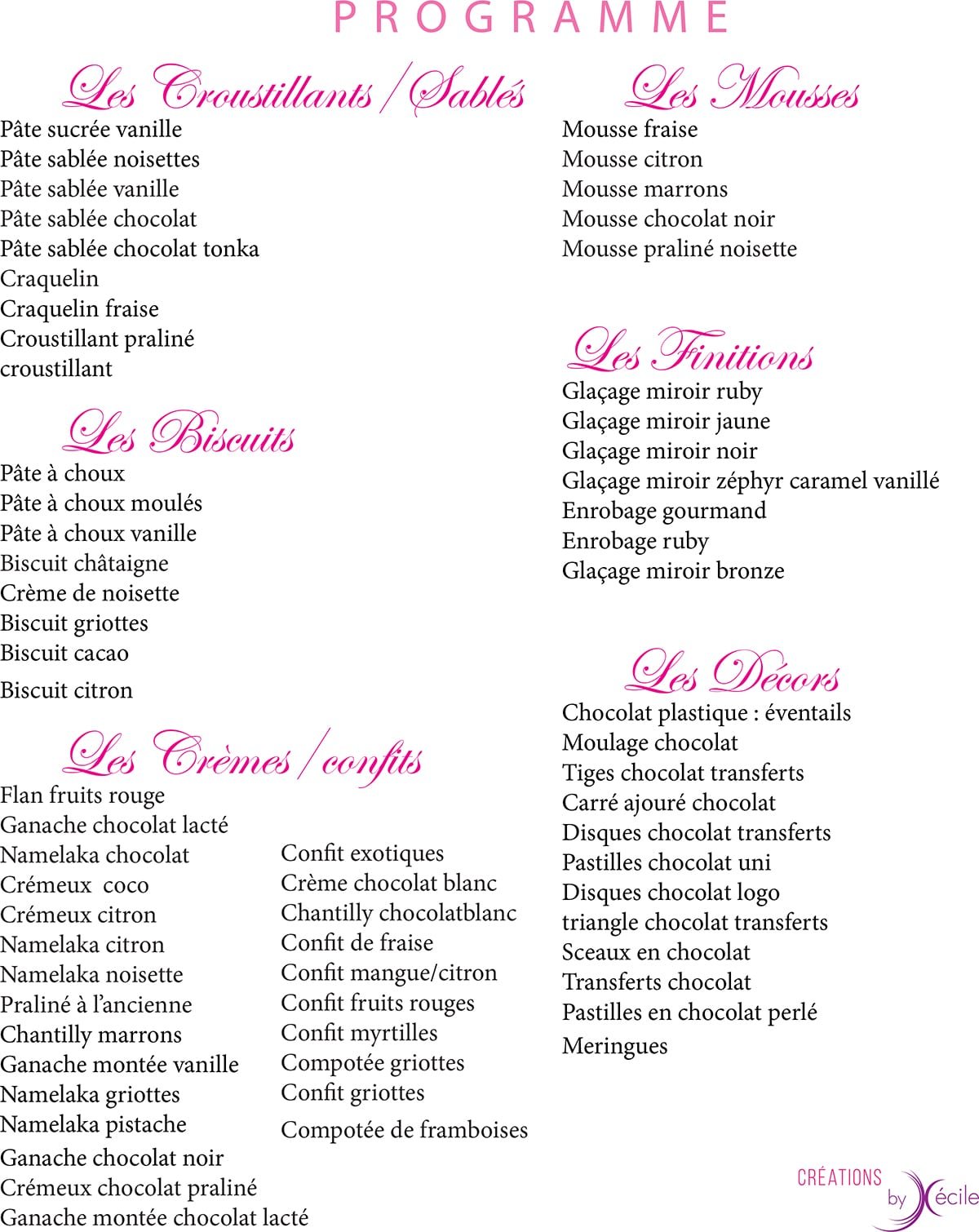 PROGRAMME

Les Croustillants / Sablés

Pâte sucrée vanille
Pâte sablée noisettes
Pâte sablée vanille
Pâte sablée chocolat
Pâte sablée chocolat tonka
Craquelin
Craquelin fraise
Croustillant praliné croustillant

Les Biscuits

Pâte à choux
Pâte à choux moulés
Pâte à choux vanille
Biscuit châtaigne
Crème de noisette
Biscuit griottes
Biscuit cacao
Biscuit citron

Les Crèmes / confits

Flan fruits rouge
Ganache chocolat lacté
Namelaka chocolat
Crémeux coco
Crémeux citron
Namelaka citron
Namelaka noisette
Praliné à l'ancienne
Chantilly marrons
Ganache montée vanille
Namelaka griottes
Namelaka pistache
Ganache chocolat noir
Crémeux chocolat praliné
Ganache montée chocolat lacté

Confit exotiques
Crème chocolat blanc
Chantilly chocolatblanc
Confit de fraise
Confit mangue/citron
Confit fruits rouges
Confit myrtilles
Compotée griottes
Confit griottes
Compotée de framboises

Les Mousses

Mousse fraise
Mousse citron
Mousse marrons
Mousse chocolat noir
Mousse praliné noisette

Les Finitions

Glaçage miroir ruby
Glaçage miroir jaune
Glaçage miroir noir
Glaçage miroir zéphyr caramel vanillé
Enrobage gourmand
Enrobage ruby
Glaçage miroir bronze

Les Décors

Chocolat plastique : éventails
Moulage chocolat
Tiges chocolat transferts
Carré ajouré chocolat
Disques chocolat transferts
Pastilles chocolat uni
Disques chocolat logo
triangle chocolat transferts
Sceaux en chocolat
Transferts chocolat
Pastilles en chocolat perlé
Meringues

CRÉATIONS by Cécile